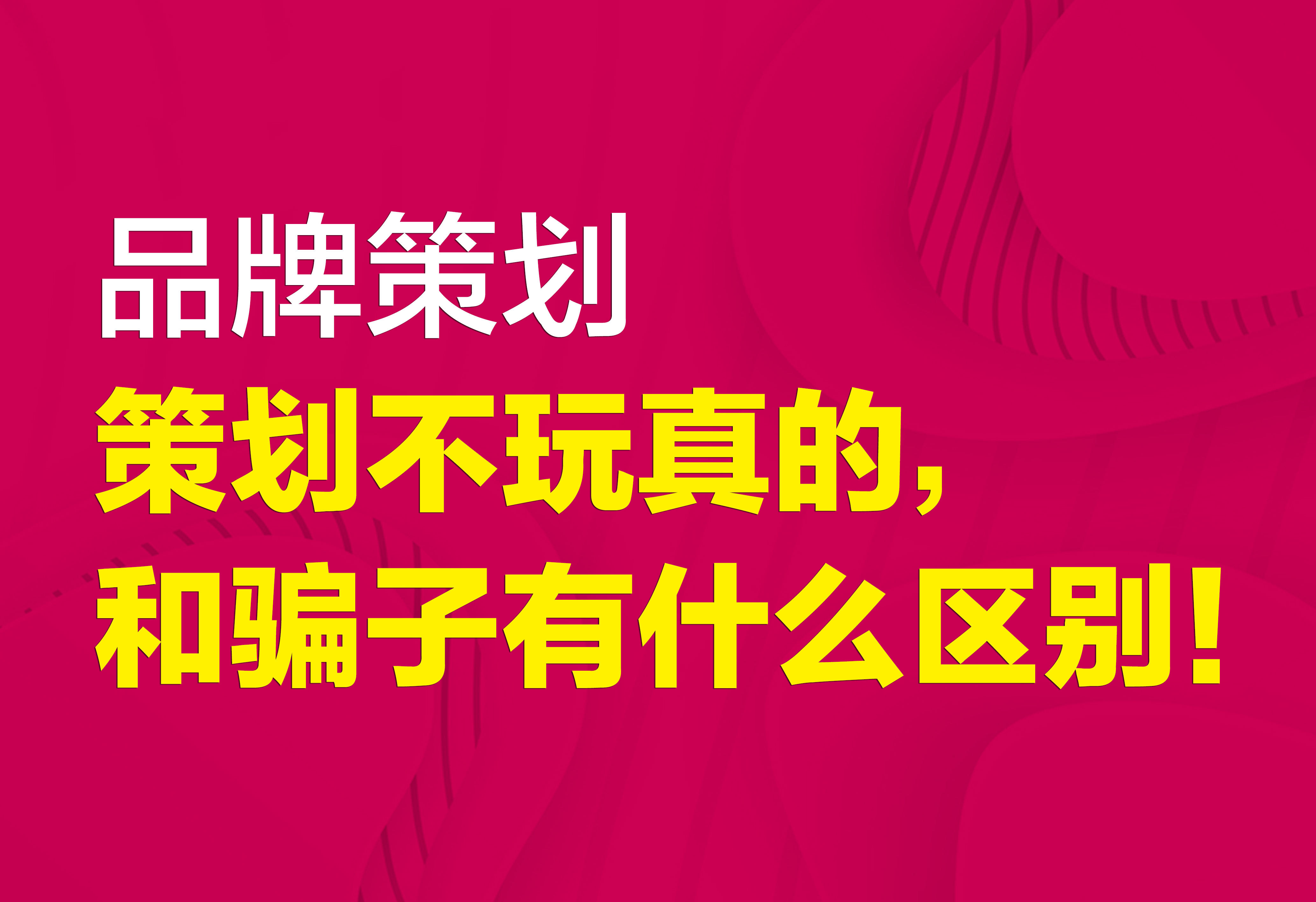 品牌策划

策划不玩真的，
和骗子有什么区别！